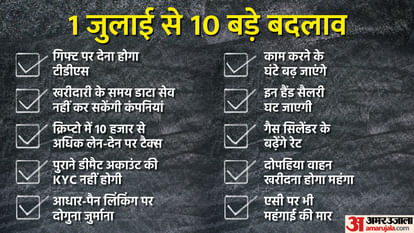 1 जुलाई से 10 बड़े बदलाव

गिफ्ट पर देना होगा टीडीएस

खरीदारी के समय डाटा सेव नहीं कर सकेंगी कंपनियां

क्रिप्टो में 10 हजार से अधिक लेन-देन पर टैक्स

पुराने डीमैट अकाउंट की KYC नहीं होगी

आधार-पैन लिंकिंग पर दोगुना जुर्माना

काम करने के घंटे बढ़ जाएंगे

इन हैंड सैलरी घट जाएगी

गैस सिलेंडर के बढ़ेंगे रेट

दोपहिया वाहन खरीदना होगा महंगा

एसी पर भी महंगाई की मार

अ अमर उजाला amarujala.com